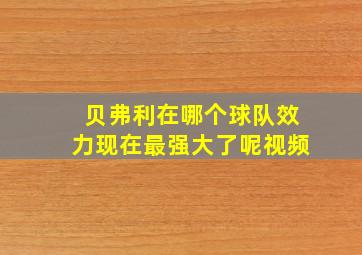 贝弗利在哪个球队效力现在最强大了呢视频